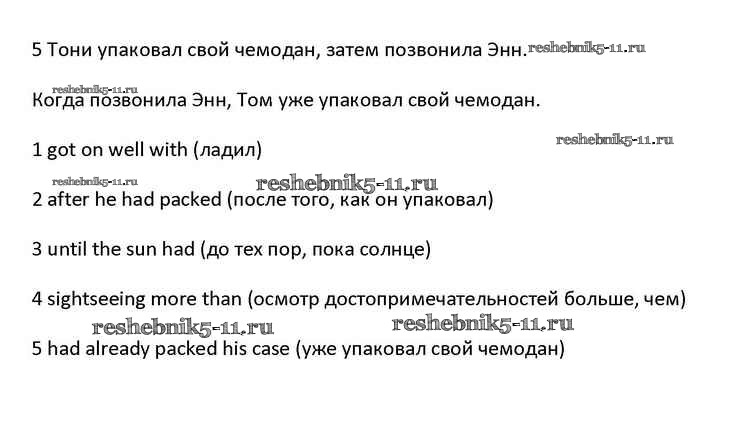 5 Тони упаковал свой чемодан, затем позвонила Энн.

Когда позвонила Энн, Том уже упаковал свой чемодан.

1 got on well with (ладил)

2 after he had packed (после того, как он упаковал)

3 until the sun had (до тех пор, пока солнце)

4 sightseeing more than (осмотр достопримечательностей больше, чем)

5 had already packed his case (уже упаковал свой чемодан)

reshebnik5-11.ru